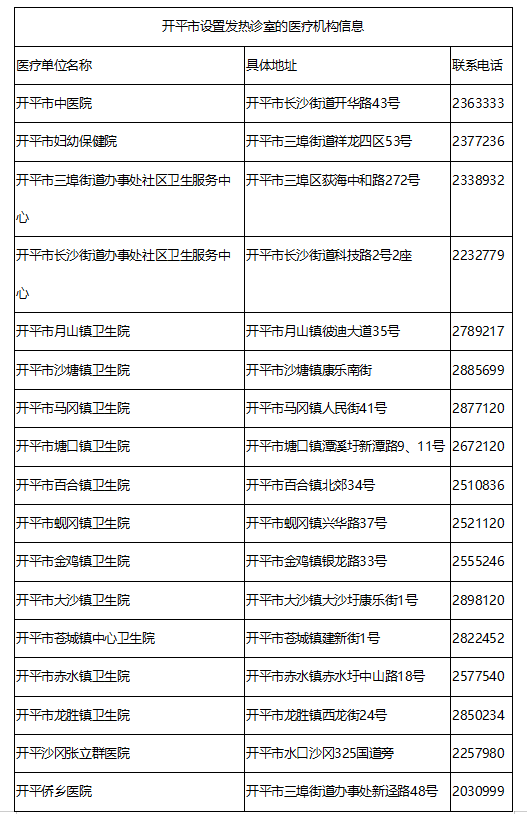 开平市设置发热诊室的医疗机构信息

| 医疗单位名称 | 具体地址 | 联系电话 |
|---|---|---|
| 开平市中医院 | 开平市长沙街道开华路43号 | 2363333 |
| 开平市妇幼保健院 | 开平市三埠街道祥龙四区53号 | 2377236 |
| 开平市三埠街道办事处社区卫生服务中心 | 开平市三埠区荻海中和路272号 | 2338932 |
| 开平市长沙街道办事处社区卫生服务中心 | 开平市长沙街道科技路2号2座 | 2232779 |
| 开平市月山镇卫生院 | 开平市月山镇彼迪大道35号 | 2789217 |
| 开平市沙塘镇卫生院 | 开平市沙塘镇康乐南街 | 2885699 |
| 开平市马冈镇卫生院 | 开平市马冈镇人民街41号 | 2877120 |
| 开平市塘口镇卫生院 | 开平市塘口镇潭溪圩新潭路9、11号 | 2672120 |
| 开平市百合镇卫生院 | 开平市百合镇北郊34号 | 2510836 |
| 开平市蚬冈镇卫生院 | 开平市蚬冈镇兴华路37号 | 2521120 |
| 开平市金鸡镇卫生院 | 开平市金鸡镇银龙路33号 | 2555246 |
| 开平市大沙镇卫生院 | 开平市大沙镇大沙圩康乐街1号 | 2898120 |
| 开平市苍城镇中心卫生院 | 开平市苍城镇建新街1号 | 2822452 |
| 开平市赤水镇卫生院 | 开平市赤水镇赤水圩中山路18号 | 2577540 |
| 开平市龙胜镇卫生院 | 开平市龙胜镇西龙街24号 | 2850234 |
| 开平沙冈张立群医院 | 开平市水口沙冈325国道旁 | 2257980 |
| 开平侨乡医院 | 开平市三埠街道办事处新迳路48号 | 2030999 |